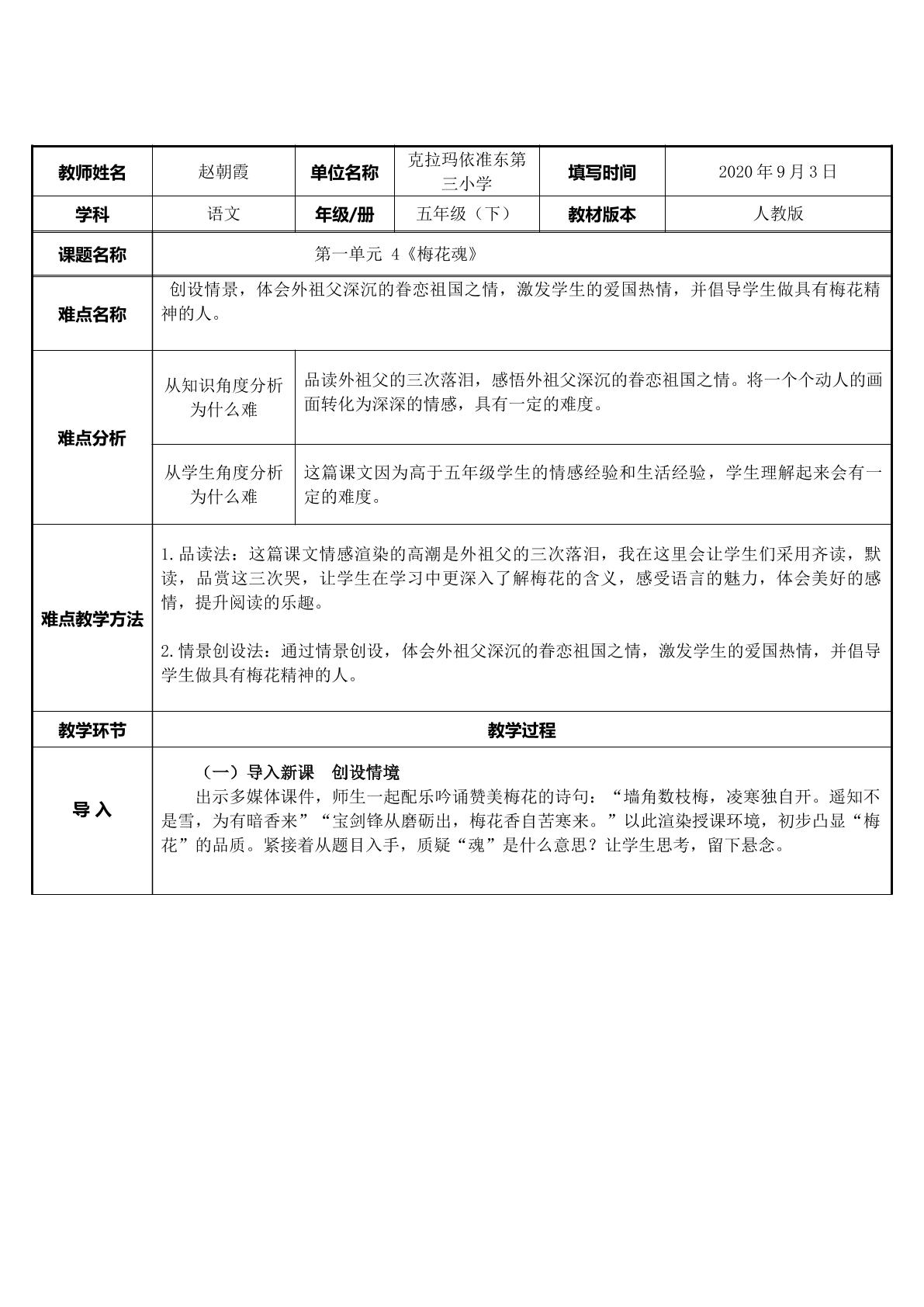 | 教师姓名 | 赵朝霞 | 单位名称 | 克拉玛依准东第三小学 | 填写时间 | 2020年9月3日 |
|---|---|---|---|---|---|
| 学科 | 语文 | 年级/册 | 五年级（下） | 教材版本 | 人教版 |
| 课题名称 | 第一单元 4《梅花魂》 | | | | |
| 难点名称 | 创设情景，体会外祖父深沉的眷恋祖国之情，激发学生的爱国热情，并倡导学生做具有梅花精神的人。 | | | | |
| 难点分析 | 从知识角度分析为什么难 | 品读外祖父的三次落泪，感悟外祖父深沉的眷恋祖国之情。将一个个动人的画面转化为深深的情感，具有一定的难度。 | | | |
| | 从学生角度分析为什么难 | 这篇课文因为高于五年级学生的情感经验和生活经验，学生理解起来会有一定的难度。 | | | |
| 难点教学方法 | 1.品读法：这篇课文情感渲染的高潮是外祖父的三次落泪，我在这里会让学生们采用齐读，默读，品赏这三次哭，让学生在学习中更深入了解梅花的含义，感受语言的魅力，体会美好的感情，提升阅读的乐趣。 2.情景创设法：通过情景创设，体会外祖父深沉的眷恋祖国之情，激发学生的爱国热情，并倡导学生做具有梅花精神的人。 | | | | |
| 教学环节 | 教学过程 | | | | |
| 导入 | （一）导入新课 创设情境 出示多媒体课件，师生一起配乐吟诵赞美梅花的诗句：“墙角数枝梅，凌寒独自开。遥知不是雪，为有暗香来”“宝剑锋从磨砺出，梅花香自苦寒来。”以此渲染授课环境，初步凸显“梅花”的品质。紧接着从题目入手，质疑“魂”是什么意思？让学生思考，留下悬念。 | | | | |